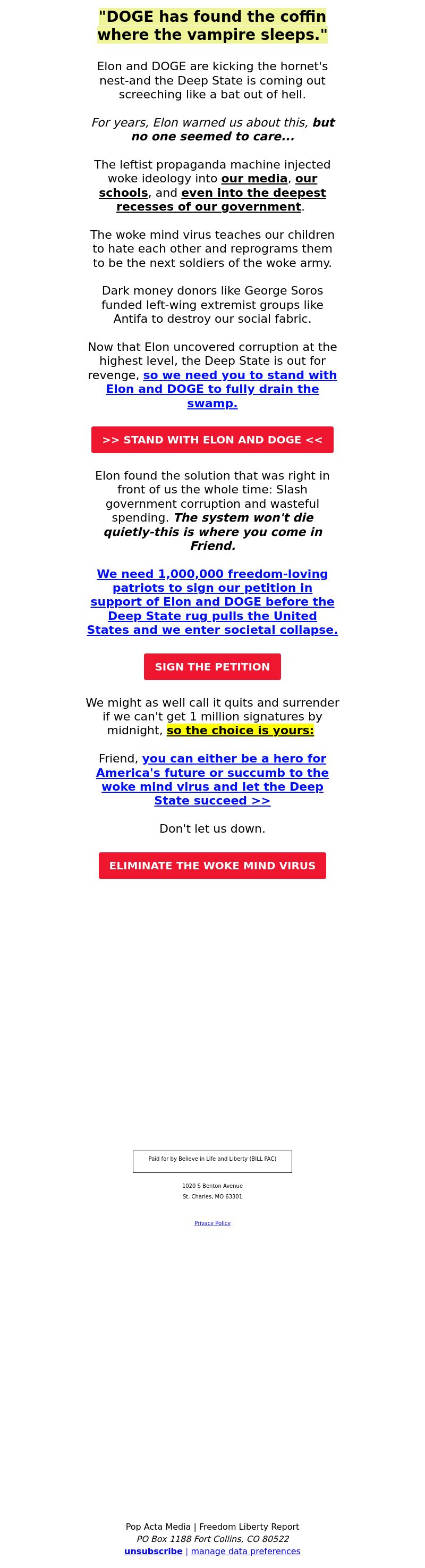 "DOGE has found the coffin where the vampire sleeps."

Elon and DOGE are kicking the hornet's nest-and the Deep State is coming out screeching like a bat out of hell.

For years, Elon warned us about this, but no one seemed to care...

The leftist propaganda machine injected woke ideology into our media, our schools, and even into the deepest recesses of our government.

The woke mind virus teaches our children to hate each other and reprograms them to be the next soldiers of the woke army.

Dark money donors like George Soros funded left-wing extremist groups like Antifa to destroy our social fabric.

Now that Elon uncovered corruption at the highest level, the Deep State is out for revenge, so we need you to stand with Elon and DOGE to fully drain the swamp.

>> STAND WITH ELON AND DOGE <<

Elon found the solution that was right in front of us the whole time: Slash government corruption and wasteful spending. The system won't die quietly-this is where you come in Friend.

We need 1,000,000 freedom-loving patriots to sign our petition in support of Elon and DOGE before the Deep State rug pulls the United States and we enter societal collapse.

SIGN THE PETITION

We might as well call it quits and surrender if we can't get 1 million signatures by midnight, so the choice is yours:

Friend, you can either be a hero for America's future or succumb to the woke mind virus and let the Deep State succeed >>

Don't let us down.

ELIMINATE THE WOKE MIND VIRUS

Paid for by Believe in Life and Liberty (BILL PAC)

1020 S Benton Avenue
St. Charles, MO 63301

Privacy Policy

Pop Acta Media | Freedom Liberty Report
PO Box 1188 Fort Collins, CO 80522
unsubscribe | manage data preferences